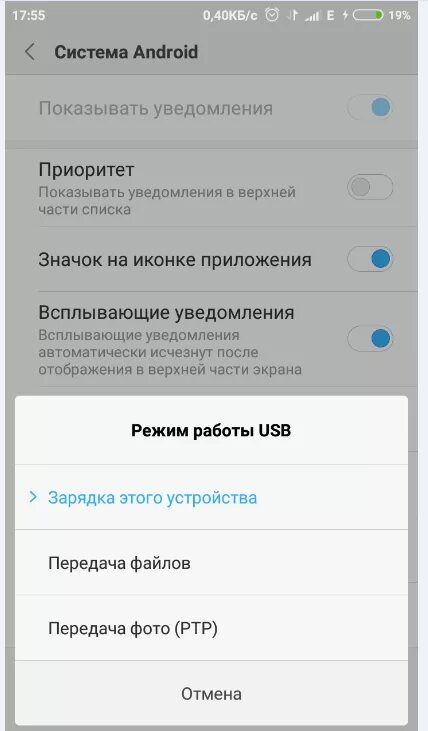 17:55 0,40КБ/с E 19%

Система Android

Показывать уведомления

Приоритет
Показывать уведомления в верхней части списка

Значок на иконке приложения

Всплывающие уведомления
Всплывающие уведомления автоматически исчезнут после отображения в верхней части экрана

Режим работы USB

Зарядка этого устройства

Передача файлов

Передача фото (PTP)

Отмена